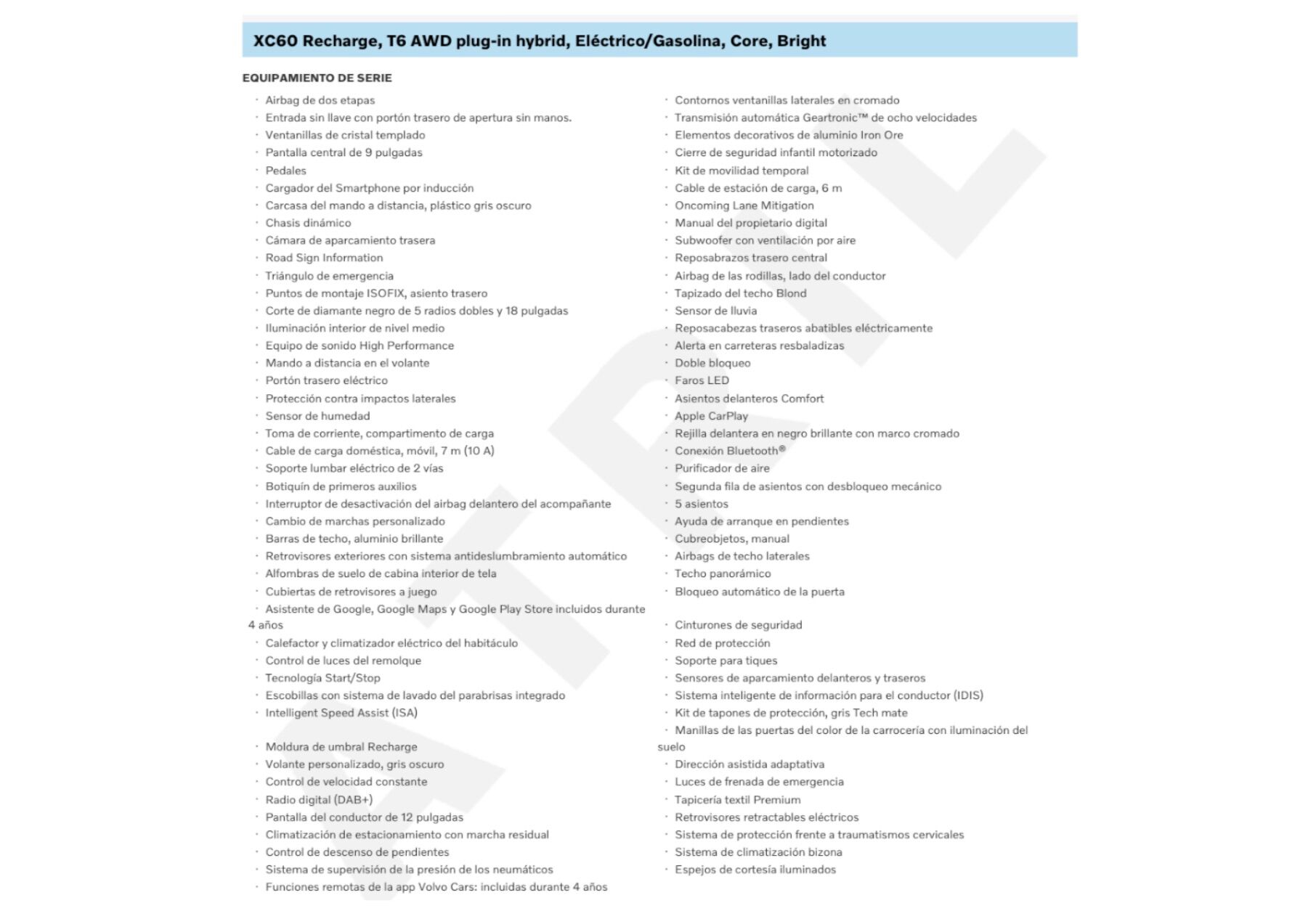 XC60 Recharge, T6 AWD plug-in hybrid, Eléctrico/Gasolina, Core, Bright

EQUIPAMIENTO DE SERIE

· Airbag de dos etapas
· Entrada sin llave con portón trasero de apertura sin manos.
· Ventanillas de cristal templado
· Pantalla central de 9 pulgadas
· Pedales
· Cargador del Smartphone por inducción
· Carcasa del mando a distancia, plástico gris oscuro
· Chasis dinámico
· Cámara de aparcamiento trasera
· Road Sign Information
· Triángulo de emergencia
· Puntos de montaje ISOFIX, asiento trasero
· Corte de diamante negro de 5 radios dobles y 18 pulgadas
· Iluminación interior de nivel medio
· Equipo de sonido High Performance
· Mando a distancia en el volante
· Portón trasero eléctrico
· Protección contra impactos laterales
· Sensor de humedad
· Toma de corriente, compartimento de carga
· Cable de carga doméstica, móvil, 7 m (10 A)
· Soporte lumbar eléctrico de 2 vías
· Botiquín de primeros auxilios
· Interruptor de desactivación del airbag delantero del acompañante
· Cambio de marchas personalizado
· Barras de techo, aluminio brillante
· Retrovisores exteriores con sistema antideslumbramiento automático
· Alfombras de suelo de cabina interior de tela
· Cubiertas de retrovisores a juego
· Asistente de Google, Google Maps y Google Play Store incluidos durante 4 años
· Calefactor y climatizador eléctrico del habitáculo
· Control de luces del remolque
· Tecnología Start/Stop
· Escobillas con sistema de lavado del parabrisas integrado
· Intelligent Speed Assist (ISA)

· Moldura de umbral Recharge
· Volante personalizado, gris oscuro
· Control de velocidad constante
· Radio digital (DAB+)
· Pantalla del conductor de 12 pulgadas
· Climatización de estacionamiento con marcha residual
· Control de descenso de pendientes
· Sistema de supervisión de la presión de los neumáticos
· Funciones remotas de la app Volvo Cars: incluidas durante 4 años

· Contornos ventanillas laterales en cromado
· Transmisión automática Geartronic™ de ocho velocidades
· Elementos decorativos de aluminio Iron Ore
· Cierre de seguridad infantil motorizado
· Kit de movilidad temporal
· Cable de estación de carga, 6 m
· Oncoming Lane Mitigation
· Manual del propietario digital
· Subwoofer con ventilación por aire
· Reposabrazos trasero central
· Airbag de las rodillas, lado del conductor
· Tapizado del techo Blond
· Sensor de lluvia
· Reposacabezas traseros abatibles eléctricamente
· Alerta en carreteras resbaladizas
· Doble bloqueo
· Faros LED
· Asientos delanteros Comfort
· Apple CarPlay
· Rejilla delantera en negro brillante con marco cromado
· Conexión Bluetooth®
· Purificador de aire
· Segunda fila de asientos con desbloqueo mecánico
· 5 asientos
· Ayuda de arranque en pendientes
· Cubreobjetos, manual
· Airbags de techo laterales
· Techo panorámico
· Bloqueo automático de la puerta

· Cinturones de seguridad
· Red de protección
· Soporte para tiques
· Sensores de aparcamiento delanteros y traseros
· Sistema inteligente de información para el conductor (IDIS)
· Kit de tapones de protección, gris Tech mate
· Manillas de las puertas del color de la carrocería con iluminación del suelo
· Dirección asistida adaptativa
· Luces de frenada de emergencia
· Tapicería textil Premium
· Retrovisores retractables eléctricos
· Sistema de protección frente a traumatismos cervicales
· Sistema de climatización bizona
· Espejos de cortesía iluminados

APRIL